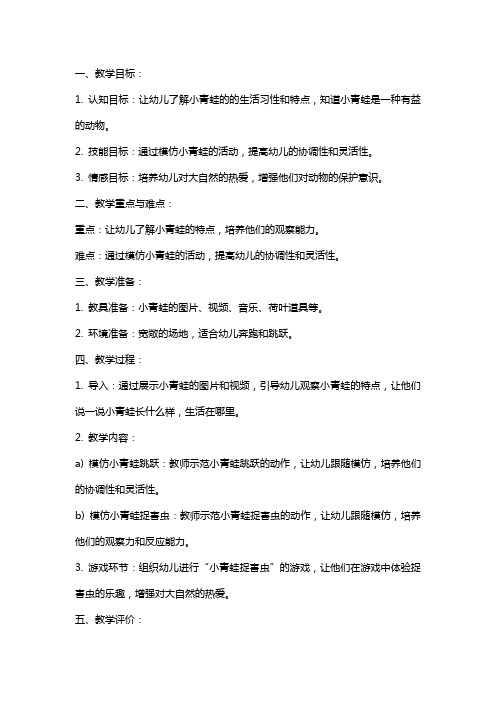 一、教学目标：

1. 认知目标：让幼儿了解小青蛙的的生活习性和特点，知道小青蛙是一种有益的动物。

2. 技能目标：通过模仿小青蛙的活动，提高幼儿的协调性和灵活性。

3. 情感目标：培养幼儿对大自然的热爱，增强他们对动物的保护意识。

二、教学重点与难点：

重点：让幼儿了解小青蛙的特点，培养他们的观察能力。

难点：通过模仿小青蛙的活动，提高幼儿的协调性和灵活性。

三、教学准备：

1. 教具准备：小青蛙的图片、视频、音乐、荷叶道具等。

2. 环境准备：宽敞的场地，适合幼儿奔跑和跳跃。

四、教学过程：

1. 导入：通过展示小青蛙的图片和视频，引导幼儿观察小青蛙的特点，让他们说一说小青蛙长什么样，生活在哪里。

2. 教学内容：

a) 模仿小青蛙跳跃：教师示范小青蛙跳跃的动作，让幼儿跟随模仿，培养他们的协调性和灵活性。

b) 模仿小青蛙捉害虫：教师示范小青蛙捉害虫的动作，让幼儿跟随模仿，培养他们的观察力和反应能力。

3. 游戏环节：组织幼儿进行“小青蛙捉害虫”的游戏，让他们在游戏中体验捉害虫的乐趣，增强对大自然的热爱。

五、教学评价：